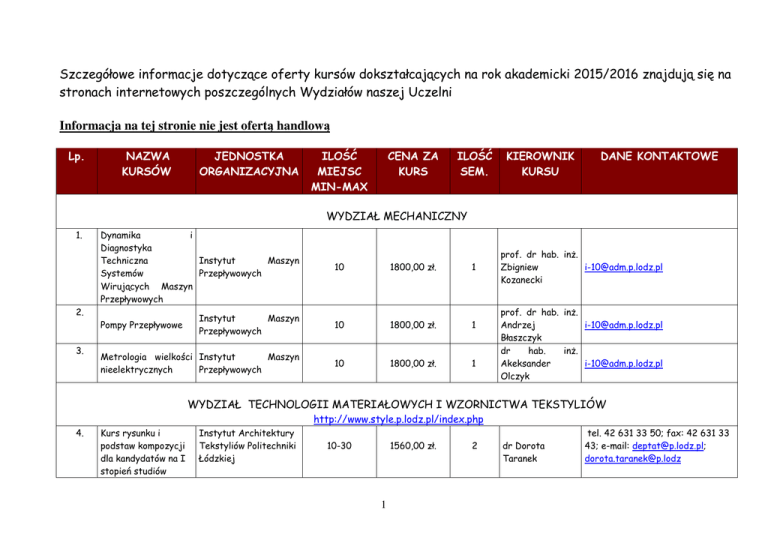 Szczegółowe informacje dotyczące oferty kursów dokształcających na rok akademicki 2015/2016 znajdują się na stronach internetowych poszczególnych Wydziałów naszej Uczelni

Informacja na tej stronie nie jest ofertą handlową

| Lp. | NAZWA KURSÓW | JEDNOSTKA ORGANIZACYJNA | ILOŚĆ MIEJSC MIN-MAX | CENA ZA KURS | ILOŚĆ SEM. | KIEROWNIK KURSU | DANE KONTAKTOWE |
|---|---|---|---|---|---|---|---|
| WYDZIAŁ MECHANICZNY | | | | | | | |
| 1. | Dynamika i Diagnostyka Techniczna Systemów Wirujących Maszyn Przepływowych | Instytut Maszyn Przepływowych | 10 | 1800,00 zł. | 1 | prof. dr hab. inż. Zbigniew Kozanecki | i-10@adm.p.lodz.pl |
| 2. | Pompy Przepływowe | Instytut Maszyn Przepływowych | 10 | 1800,00 zł. | 1 | prof. dr hab. inż. Andrzej Błaszczyk | i-10@adm.p.lodz.pl |
| 3. | Metrologia wielkości nieelektrycznych | Instytut Maszyn Przepływowych | 10 | 1800,00 zł. | 1 | dr hab. inż. Akeksander Olczyk | i-10@adm.p.lodz.pl |
| WYDZIAŁ TECHNOLOGII MATERIAŁOWYCH I WZORNICTWA TEKSTYLIÓW http://www.style.p.lodz.pl/index.php | | | | | | | |
| 4. | Kurs rysunku i podstaw kompozycji dla kandydatów na I stopień studiów | Instytut Architektury Tekstyliów Politechniki Łódzkiej | 10-30 | 1560,00 zł. | 2 | dr Dorota Taranek | tel. 42 631 33 50; fax: 42 631 33 43; e-mail: deptat@p.lodz.pl; dorota.taranek@p.lodz |

1